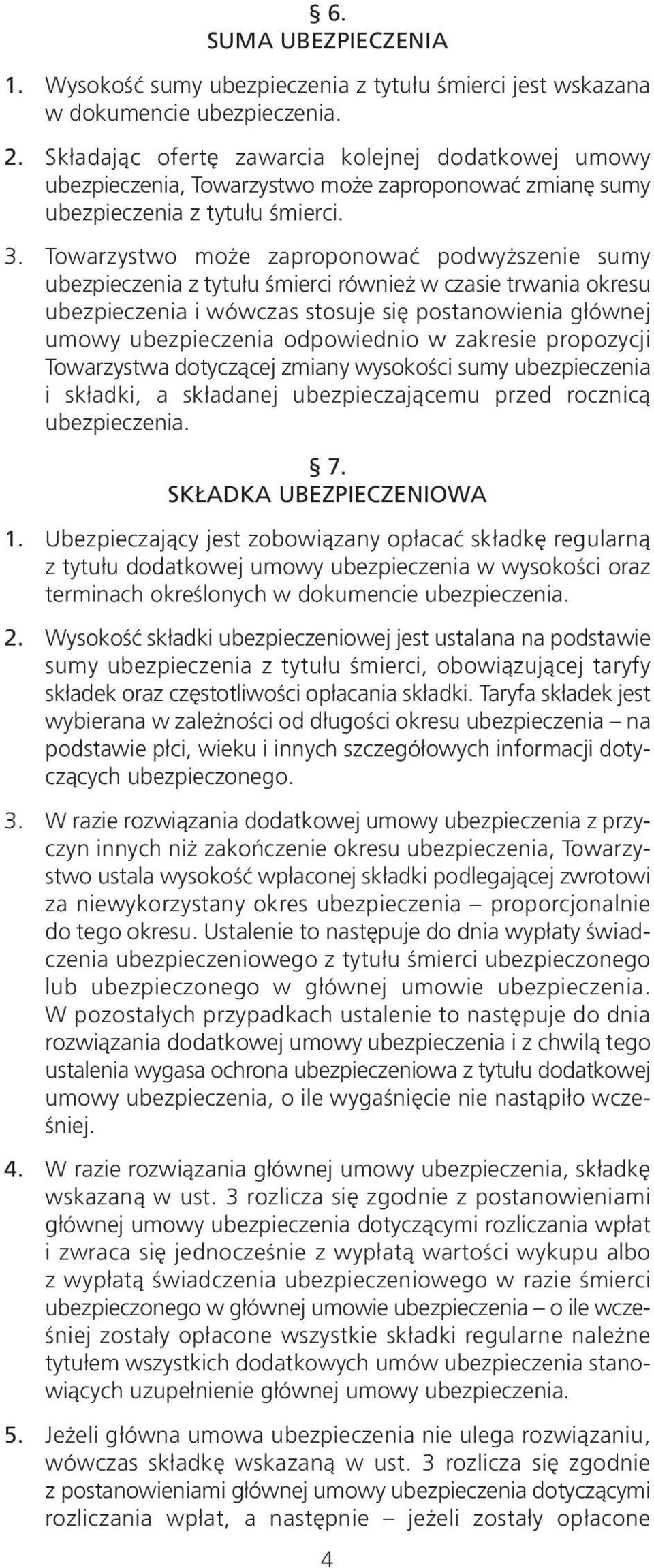 § 6.
SUMA UBEZPIECZENIA

1. Wysokość sumy ubezpieczenia z tytułu śmierci jest wskazana w dokumencie ubezpieczenia.

2. Składając ofertę zawarcia kolejnej dodatkowej umowy ubezpieczenia, Towarzystwo może zaproponować zmianę sumy ubezpieczenia z tytułu śmierci.

3. Towarzystwo może zaproponować podwyższenie sumy ubezpieczenia z tytułu śmierci również w czasie trwania okresu ubezpieczenia i wówczas stosuje się postanowienia głównej umowy ubezpieczenia odpowiednio w zakresie propozycji Towarzystwa dotyczącej zmiany wysokości sumy ubezpieczenia i składki, a składanej ubezpieczającemu przed rocznicą ubezpieczenia.

§ 7.
SKŁADKA UBEZPIECZENIOWA

1. Ubezpieczający jest zobowiązany opłacać składkę regularną z tytułu dodatkowej umowy ubezpieczenia w wysokości oraz terminach określonych w dokumencie ubezpieczenia.

2. Wysokość składki ubezpieczeniowej jest ustalana na podstawie sumy ubezpieczenia z tytułu śmierci, obowiązującej taryfy składek oraz częstotliwości opłacania składki. Taryfa składek jest wybierana w zależności od długości okresu ubezpieczenia – na podstawie płci, wieku i innych szczegółowych informacji dotyczących ubezpieczonego.

3. W razie rozwiązania dodatkowej umowy ubezpieczenia z przyczyn innych niż zakończenie okresu ubezpieczenia, Towarzystwo ustala wysokość wpłaconej składki podlegającej zwrotowi za niewykorzystany okres ubezpieczenia – proporcjonalnie do tego okresu. Ustalenie to następuje do dnia wypłaty świadczenia ubezpieczeniowego z tytułu śmierci ubezpieczonego lub ubezpieczonego w głównej umowie ubezpieczenia. W pozostałych przypadkach ustalenie to następuje do dnia rozwiązania dodatkowej umowy ubezpieczenia i z chwilą tego ustalenia wygasa ochrona ubezpieczeniowa z tytułu dodatkowej umowy ubezpieczenia, o ile wygaśnięcie nie nastąpiło wcześniej.

4. W razie rozwiązania głównej umowy ubezpieczenia, składkę wskazaną w ust. 3 rozlicza się zgodnie z postanowieniami głównej umowy ubezpieczenia dotyczącymi rozliczania wpłat i zwraca się jednocześnie z wypłatą wartości wykupu albo z wypłatą świadczenia ubezpieczeniowego w razie śmierci ubezpieczonego w głównej umowie ubezpieczenia – o ile wcześniej zostały opłacone wszystkie składki regularne należne tytułem wszystkich dodatkowych umów ubezpieczenia stanowiących uzupełnienie głównej umowy ubezpieczenia.

5. Jeżeli główna umowa ubezpieczenia nie ulega rozwiązaniu, wówczas składkę wskazaną w ust. 3 rozlicza się zgodnie z postanowieniami głównej umowy ubezpieczenia dotyczącymi rozliczania wpłat, a następnie – jeżeli zostały opłacone

4